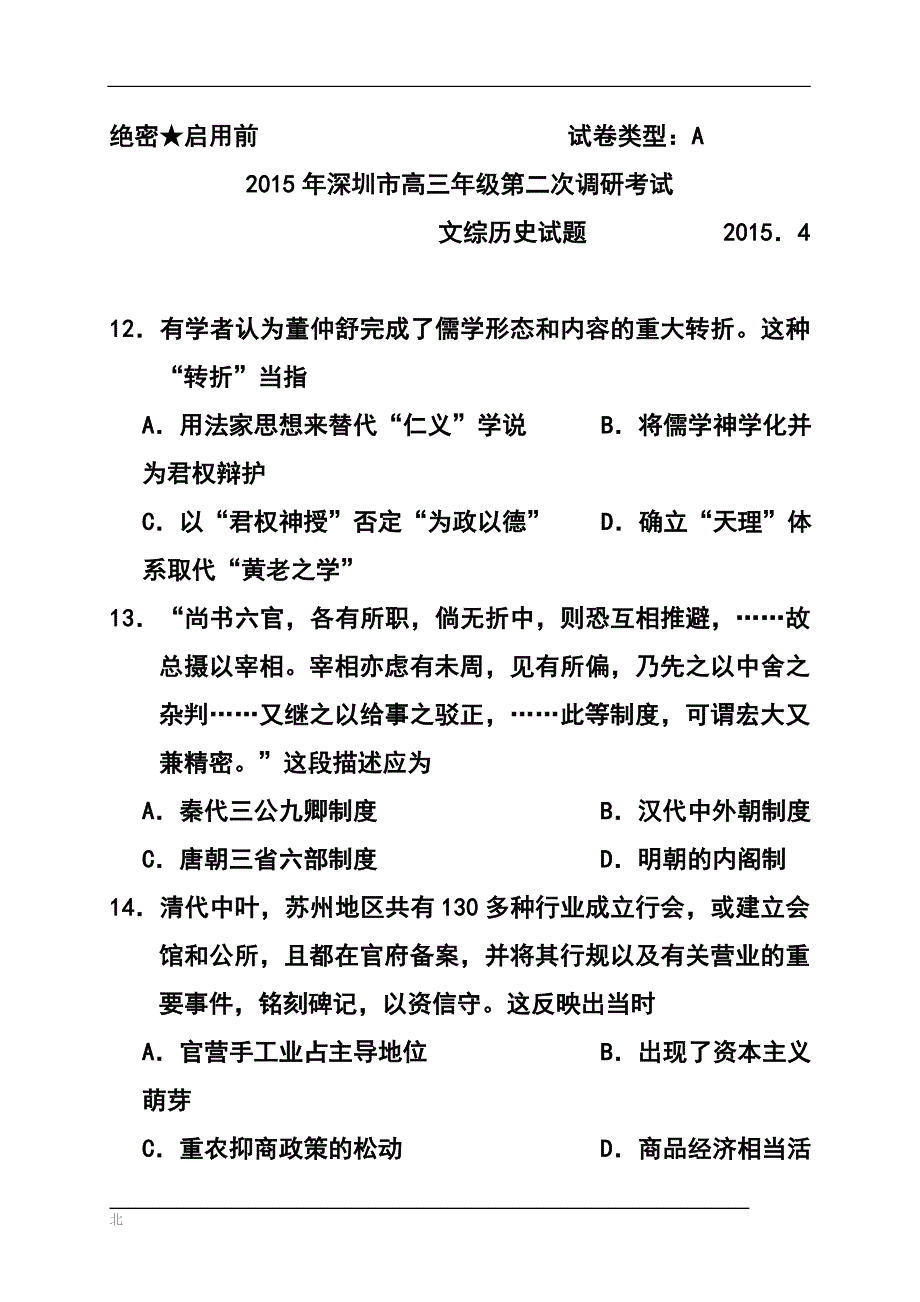 绝密★启用前　　　　　　　　试卷类型：A

2015年深圳市高三年级第二次调研考试

文综历史试题　　　　2015．4

12．有学者认为董仲舒完成了儒学形态和内容的重大转折。这种“转折”当指

A．用法家思想来替代“仁义”学说　　B．将儒学神学化并为君权辩护

C．以“君权神授”否定“为政以德”　　D．确立“天理”体系取代“黄老之学”

13．“尚书六官，各有所职，倘无折中，则恐互相推避，……故总摄以宰相。宰相亦虑有未周，见有所偏，乃先之以中舍之杂判……又继之以给事之驳正，……此等制度，可谓宏大又兼精密。”这段描述应为

A．秦代三公九卿制度　　B．汉代中外朝制度

C．唐朝三省六部制度　　D．明朝的内阁制

14．清代中叶，苏州地区共有130多种行业成立行会，或建立会馆和公所，且都在官府备案，并将其行规以及有关营业的重要事件，铭刻碑记，以资信守。这反映出当时

A．官营手工业占主导地位　　B．出现了资本主义萌芽

C．重农抑商政策的松动　　D．商品经济相当活

北